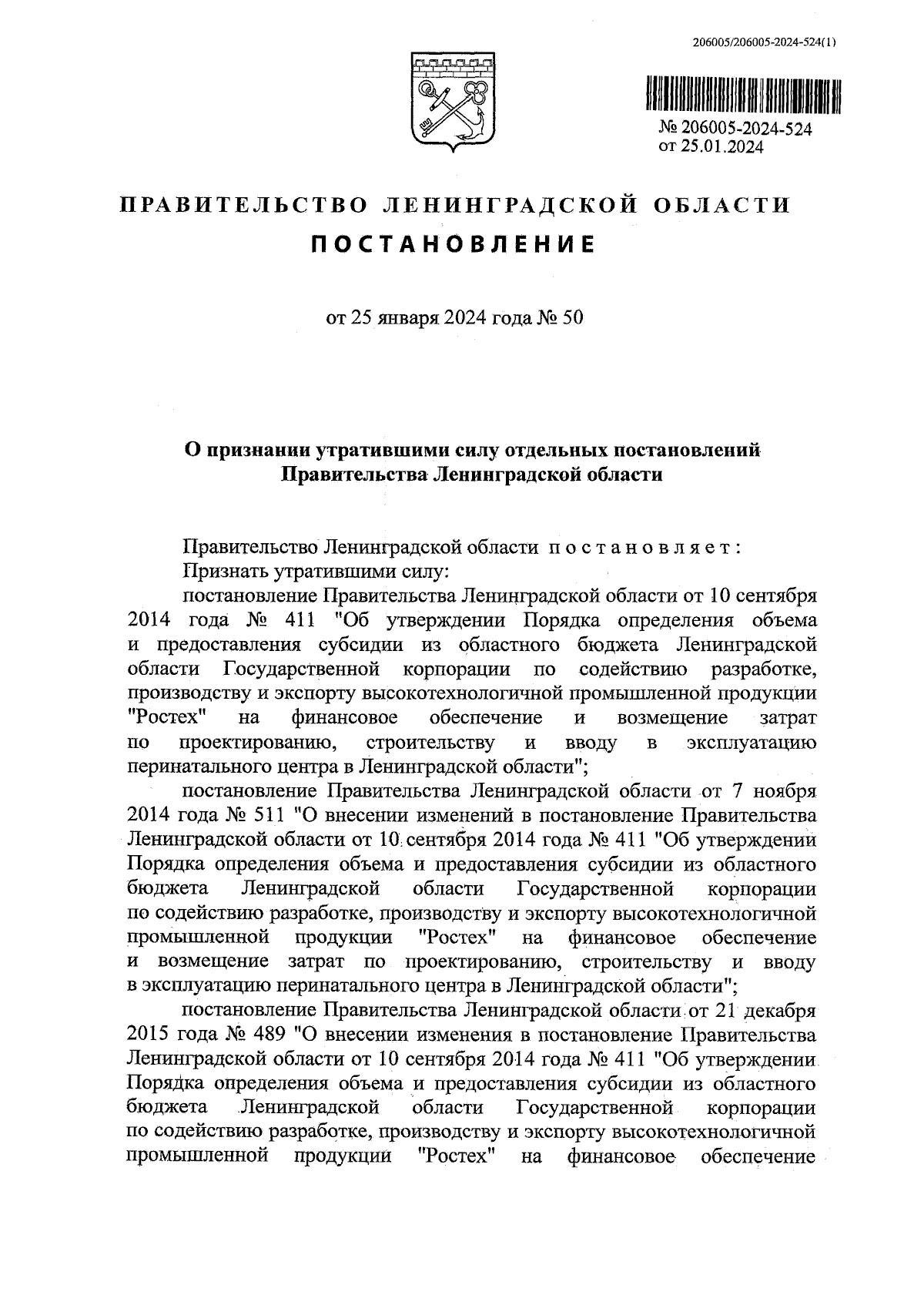 206005/206005-2024-524(1)

№ 206005-2024-524
от 25.01.2024

ПРАВИТЕЛЬСТВО ЛЕНИНГРАДСКОЙ ОБЛАСТИ
ПОСТАНОВЛЕНИЕ

от 25 января 2024 года № 50

О признании утратившими силу отдельных постановлений Правительства Ленинградской области

Правительство Ленинградской области постановляет:
Признать утратившими силу:
постановление Правительства Ленинградской области от 10 сентября 2014 года № 411 "Об утверждении Порядка определения объема и предоставления субсидии из областного бюджета Ленинградской области Государственной корпорации по содействию разработке, производству и экспорту высокотехнологичной промышленной продукции "Ростех" на финансовое обеспечение и возмещение затрат по проектированию, строительству и вводу в эксплуатацию перинатального центра в Ленинградской области";
постановление Правительства Ленинградской области от 7 ноября 2014 года № 511 "О внесении изменений в постановление Правительства Ленинградской области от 10 сентября 2014 года № 411 "Об утверждении Порядка определения объема и предоставления субсидии из областного бюджета Ленинградской области Государственной корпорации по содействию разработке, производству и экспорту высокотехнологичной промышленной продукции "Ростех" на финансовое обеспечение и возмещение затрат по проектированию, строительству и вводу в эксплуатацию перинатального центра в Ленинградской области";
постановление Правительства Ленинградской области от 21 декабря 2015 года № 489 "О внесении изменения в постановление Правительства Ленинградской области от 10 сентября 2014 года № 411 "Об утверждении Порядка определения объема и предоставления субсидии из областного бюджета Ленинградской области Государственной корпорации по содействию разработке, производству и экспорту высокотехнологичной промышленной продукции "Ростех" на финансовое обеспечение